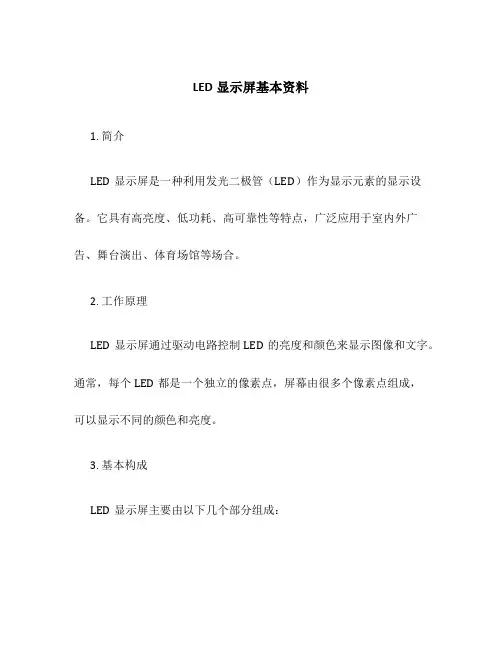 LED 显示屏基本资料

1. 简介

LED 显示屏是一种利用发光二极管（LED）作为显示元素的显示设备。它具有高亮度、低功耗、高可靠性等特点，广泛应用于室内外广告、舞台演出、体育场馆等场合。

2. 工作原理

LED 显示屏通过驱动电路控制 LED 的亮度和颜色来显示图像和文字。通常，每个 LED 都是一个独立的像素点，屏幕由很多个像素点组成，可以显示不同的颜色和亮度。

3. 基本构成

LED 显示屏主要由以下几个部分组成：